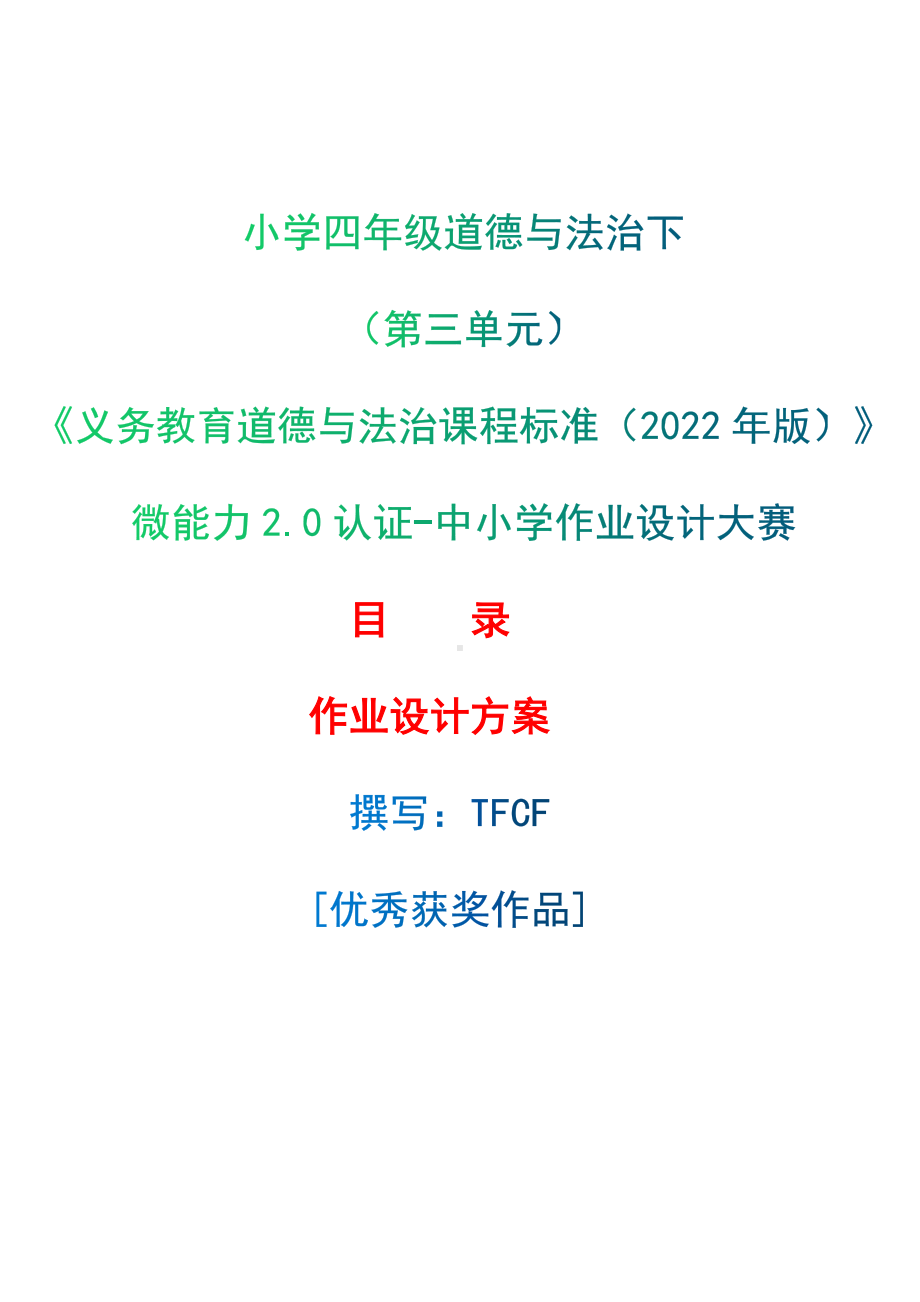 小学四年级道德与法治下

（第三单元）

《义务教育道德与法治课程标准（2022 年版）》

微能力 2.0 认证-中小学作业设计大赛

目　　录

作业设计方案

撰写：TFCF

[优秀获奖作品]